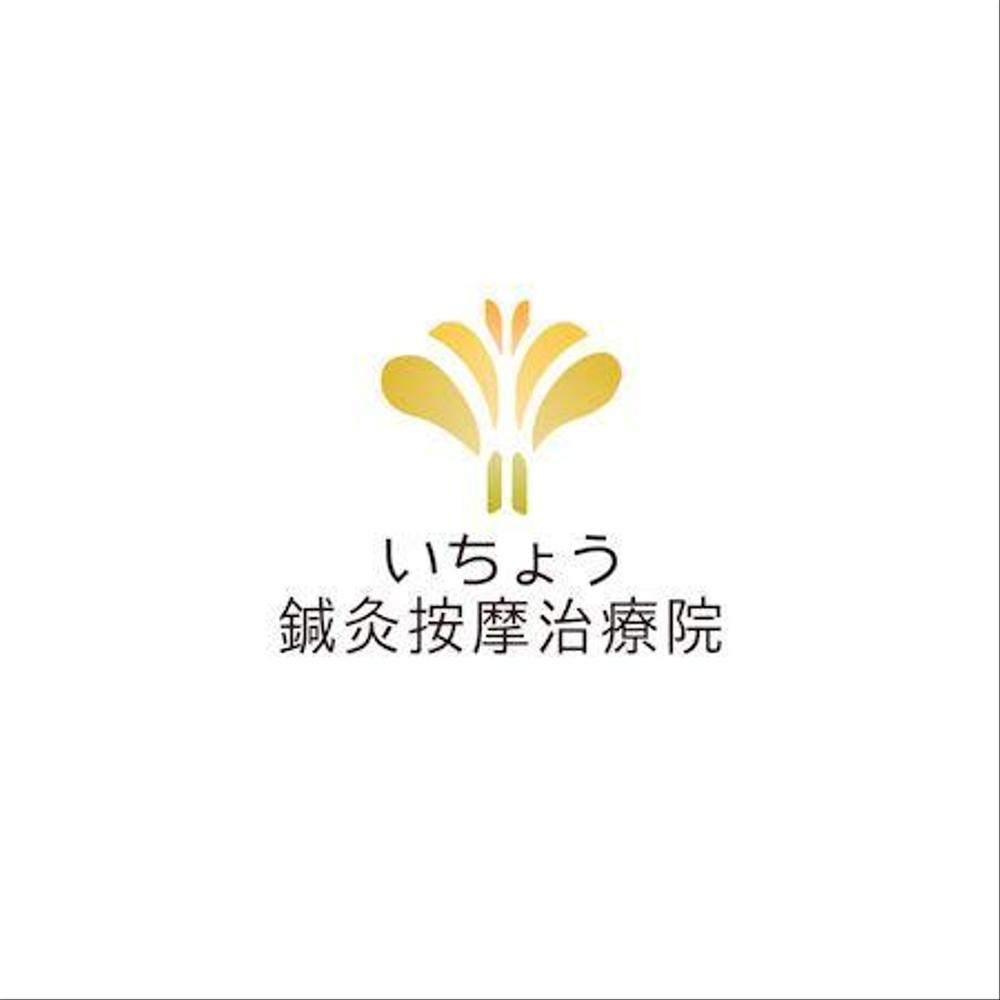 いちょう
鍼灸按摩治療院